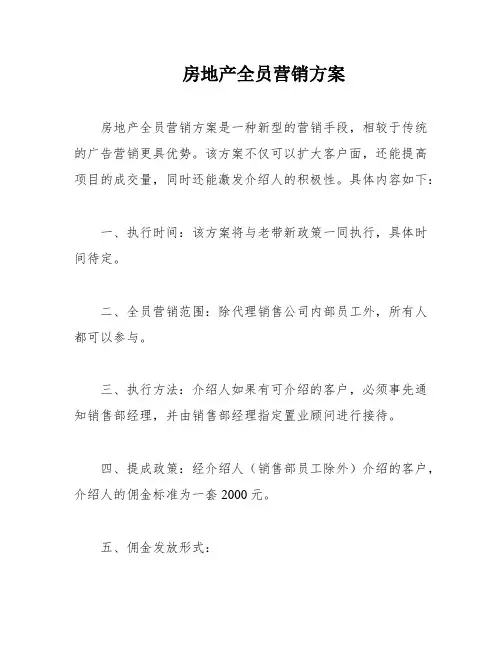 房地产全员营销方案

房地产全员营销方案是一种新型的营销手段，相较于传统的广告营销更具优势。该方案不仅可以扩大客户面，还能提高项目的成交量，同时还能激发介绍人的积极性。具体内容如下：

一、执行时间：该方案将与老带新政策一同执行，具体时间待定。

二、全员营销范围：除代理销售公司内部员工外，所有人都可以参与。

三、执行方法：介绍人如果有可介绍的客户，必须事先通知销售部经理，并由销售部经理指定置业顾问进行接待。

四、提成政策：经介绍人（销售部员工除外）介绍的客户，介绍人的佣金标准为一套 2000 元。

五、佣金发放形式：